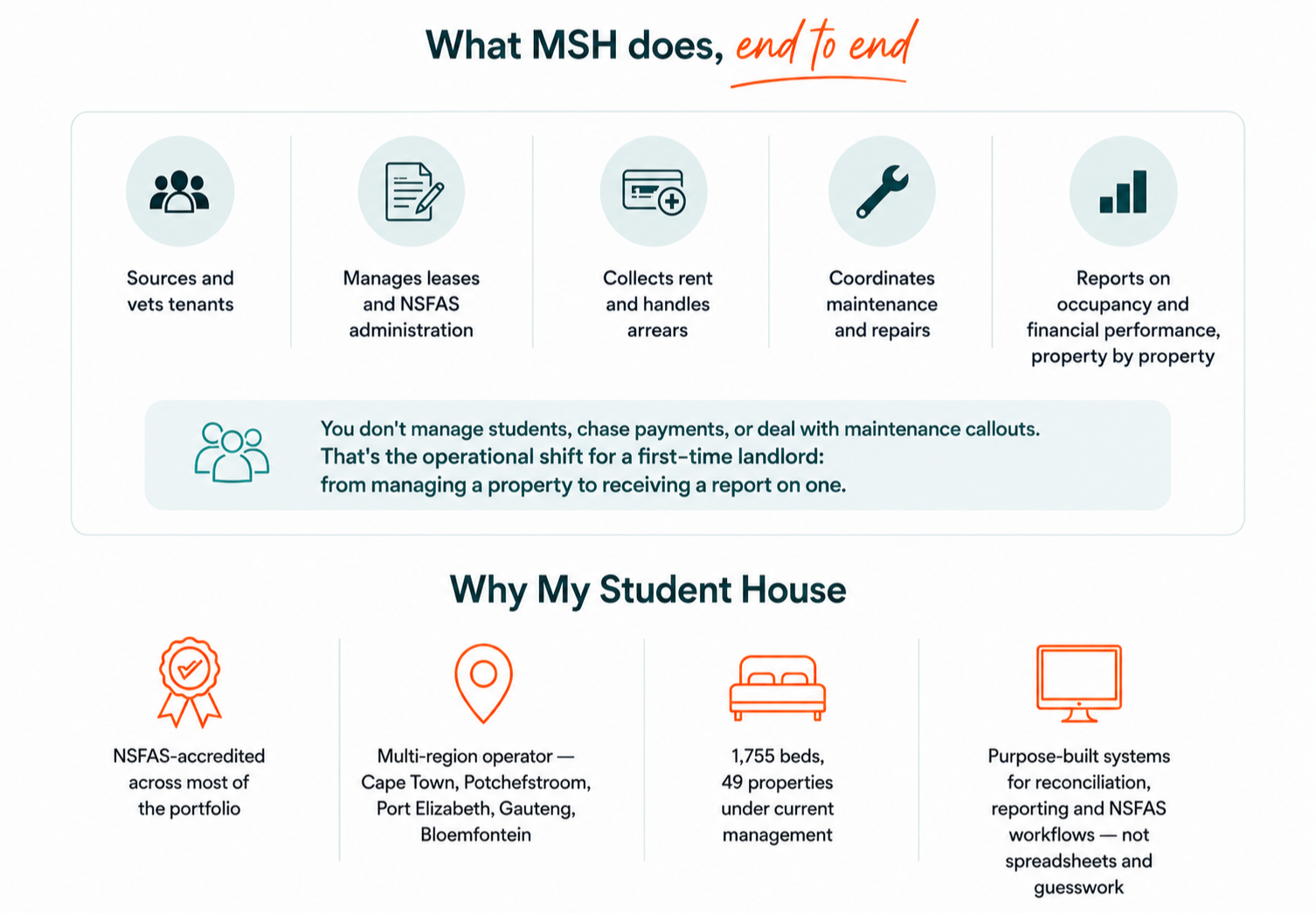 What MSH does, end to end

Sources and vets tenants

Manages leases and NSFAS administration

Collects rent and handles arrears

Coordinates maintenance and repairs

Reports on occupancy and financial performance, property by property

You don't manage students, chase payments, or deal with maintenance callouts. That's the operational shift for a first-time landlord: from managing a property to receiving a report on one.

Why My Student House

NSFAS-accredited across most of the portfolio

Multi-region operator — Cape Town, Potchefstroom, Port Elizabeth, Gauteng, Bloemfontein

1,755 beds, 49 properties under current management

Purpose-built systems for reconciliation, reporting and NSFAS workflows — not spreadsheets and guesswork